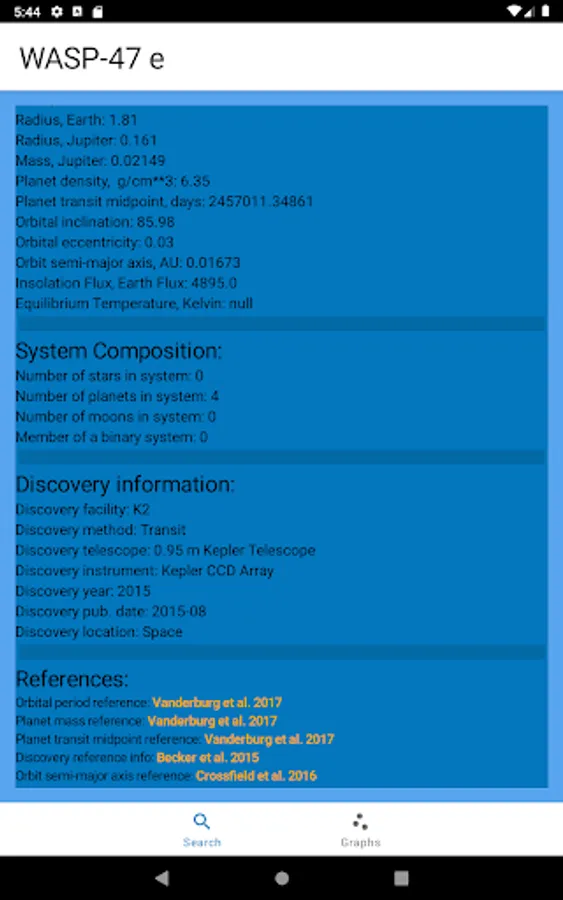 5:44

WASP-47 e

Radius, Earth: 1.81
Radius, Jupiter: 0.161
Mass, Jupiter: 0.02149
Planet density, g/cm**3: 6.35
Planet transit midpoint, days: 2457011.34861
Orbital inclination: 85.98
Orbital eccentricity: 0.03
Orbit semi-major axis, AU: 0.01673
Insolation Flux, Earth Flux: 4895.0
Equilibrium Temperature, Kelvin: null

System Composition:
Number of stars in system: 0
Number of planets in system: 4
Number of moons in system: 0
Member of a binary system: 0

Discovery information:
Discovery facility: K2
Discovery method: Transit
Discovery telescope: 0.95 m Kepler Telescope
Discovery instrument: Kepler CCD Array
Discovery year: 2015
Discovery pub. date: 2015-08
Discovery location: Space

References:
Orbital period reference: Vanderburg et al. 2017
Planet mass reference: Vanderburg et al. 2017
Planet transit midpoint reference: Vanderburg et al. 2017
Discovery reference info: Becker et al. 2015
Orbit semi-major axis reference: Crossfield et al. 2016

Search
Graphs